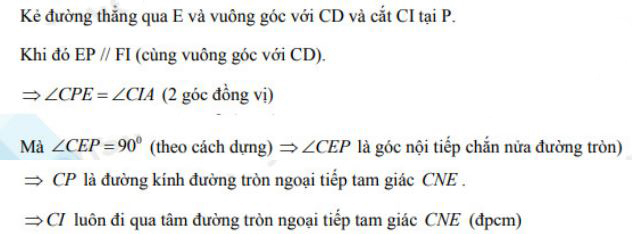 Kẻ đường thẳng qua E và vuông góc với CD và cắt CI tại P.

Khi đó EP // FI (cùng vuông góc với CD).

$\Rightarrow \angle CPE = \angle CIA$ (2 góc đồng vị)

Mà $\angle CEP = 90^0$ (theo cách dựng) $\Rightarrow \angle CEP$ là góc nội tiếp chắn nửa đường tròn)

$\Rightarrow$ $CP$ là đường kính đường tròn ngoại tiếp tam giác $CNE$.

$\Rightarrow CI$ luôn đi qua tâm đường tròn ngoại tiếp tam giác $CNE$ (đpcm)